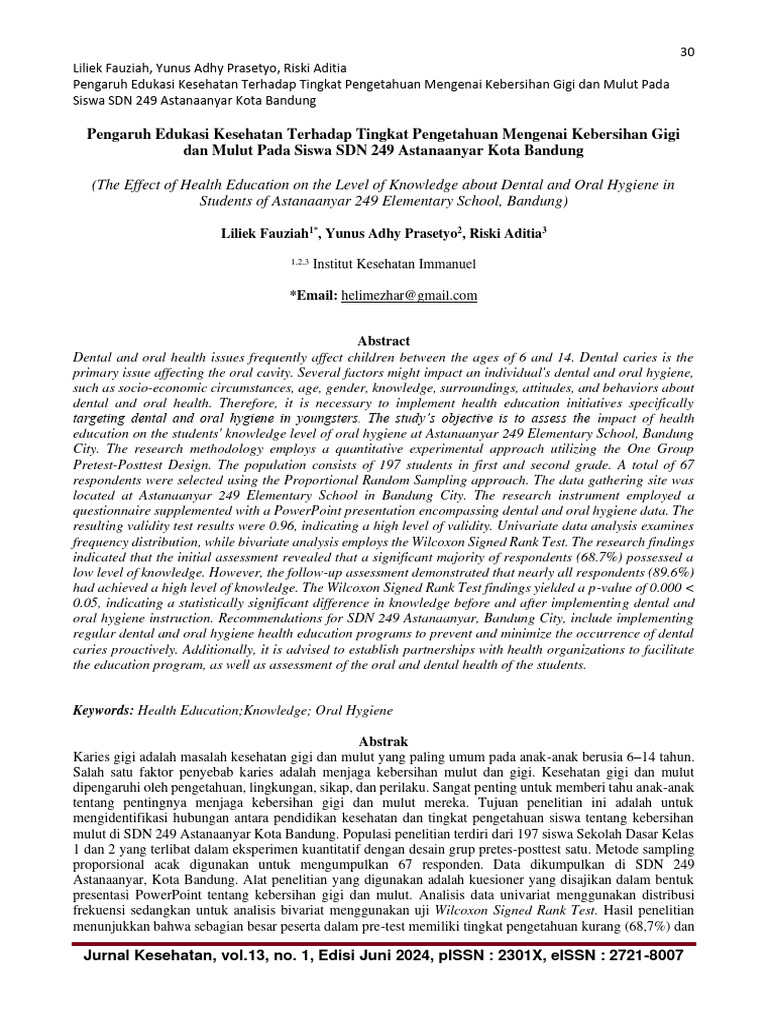 30

Liliek Fauziah, Yunus Adhy Prasetyo, Riski Aditia
Pengaruh Edukasi Kesehatan Terhadap Tingkat Pengetahuan Mengenai Kebersihan Gigi dan Mulut Pada Siswa SDN 249 Astanaanyar Kota Bandung

Pengaruh Edukasi Kesehatan Terhadap Tingkat Pengetahuan Mengenai Kebersihan Gigi dan Mulut Pada Siswa SDN 249 Astanaanyar Kota Bandung

(The Effect of Health Education on the Level of Knowledge about Dental and Oral Hygiene in Students of Astanaanyar 249 Elementary School, Bandung)

Liliek Fauziah$^{1*}$, Yunus Adhy Prasetyo$^{2}$, Riski Aditia$^{3}$

$^{1,2,3}$ Institut Kesehatan Immanuel

*Email: helimezhar@gmail.com

Abstract
Dental and oral health issues frequently affect children between the ages of 6 and 14. Dental caries is the primary issue affecting the oral cavity. Several factors might impact an individual's dental and oral hygiene, such as socio-economic circumstances, age, gender, knowledge, surroundings, attitudes, and behaviors about dental and oral health. Therefore, it is necessary to implement health education initiatives specifically targeting dental and oral hygiene in youngsters. The study's objective is to assess the impact of health education on the students' knowledge level of oral hygiene at Astanaanyar 249 Elementary School, Bandung City. The research methodology employs a quantitative experimental approach utilizing the One Group Pretest-Posttest Design. The population consists of 197 students in first and second grade. A total of 67 respondents were selected using the Proportional Random Sampling approach. The data gathering site was located at Astanaanyar 249 Elementary School in Bandung City. The research instrument employed a questionnaire supplemented with a PowerPoint presentation encompassing dental and oral hygiene data. The resulting validity test results were 0.96, indicating a high level of validity. Univariate data analysis examines frequency distribution, while bivariate analysis employs the Wilcoxon Signed Rank Test. The research findings indicated that the initial assessment revealed that a significant majority of respondents (68.7%) possessed a low level of knowledge. However, the follow-up assessment demonstrated that nearly all respondents (89.6%) had achieved a high level of knowledge. The Wilcoxon Signed Rank Test findings yielded a p-value of 0.000 < 0.05, indicating a statistically significant difference in knowledge before and after implementing dental and oral hygiene instruction. Recommendations for SDN 249 Astanaanyar, Bandung City, include implementing regular dental and oral hygiene health education programs to prevent and minimize the occurrence of dental caries proactively. Additionally, it is advised to establish partnerships with health organizations to facilitate the education program, as well as assessment of the oral and dental health of the students.

Keywords: Health Education;Knowledge; Oral Hygiene

Abstrak
Karies gigi adalah masalah kesehatan gigi dan mulut yang paling umum pada anak-anak berusia 6–14 tahun. Salah satu faktor penyebab karies adalah menjaga kebersihan mulut dan gigi. Kesehatan gigi dan mulut dipengaruhi oleh pengetahuan, lingkungan, sikap, dan perilaku. Sangat penting untuk memberi tahu anak-anak tentang pentingnya menjaga kebersihan gigi dan mulut mereka. Tujuan penelitian ini adalah untuk mengidentifikasi hubungan antara pendidikan kesehatan dan tingkat pengetahuan siswa tentang kebersihan mulut di SDN 249 Astanaanyar Kota Bandung. Populasi penelitian terdiri dari 197 siswa Sekolah Dasar Kelas 1 dan 2 yang terlibat dalam eksperimen kuantitatif dengan desain grup pretes-posttest satu. Metode sampling proporsional acak digunakan untuk mengumpulkan 67 responden. Data dikumpulkan di SDN 249 Astanaanyar, Kota Bandung. Alat penelitian yang digunakan adalah kuesioner yang disajikan dalam bentuk presentasi PowerPoint tentang kebersihan gigi dan mulut. Analisis data univariat menggunakan distribusi frekuensi sedangkan untuk analisis bivariat menggunakan uji Wilcoxon Signed Rank Test. Hasil penelitian menunjukkan bahwa sebagian besar peserta dalam pre-test memiliki tingkat pengetahuan kurang (68,7%) dan

Jurnal Kesehatan, vol.13, no. 1, Edisi Juni 2024, pISSN : 2301X, eISSN : 2721-8007